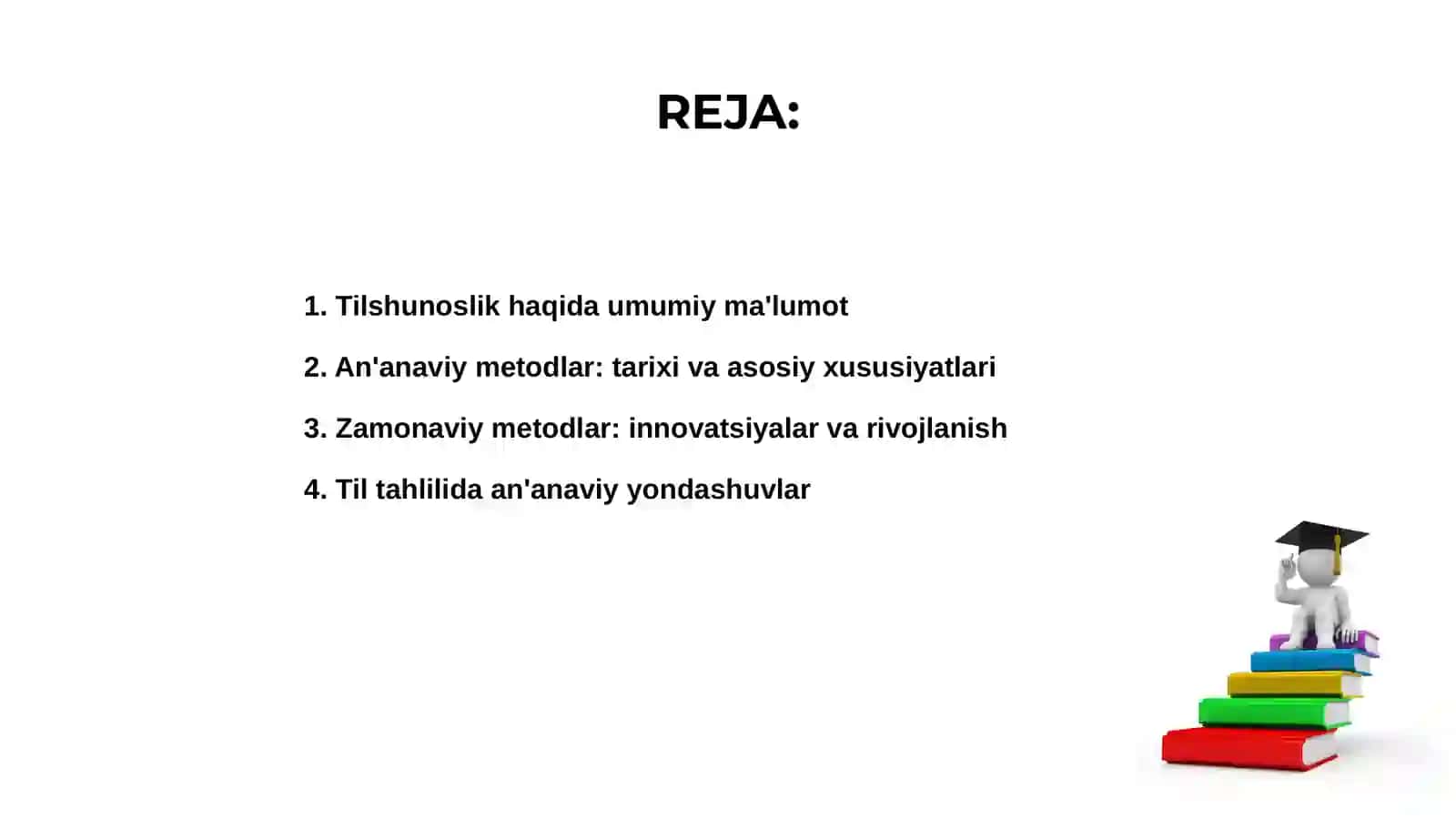 REJA:

1. Tilshunoslik haqida umumiy ma'lumot

2. An'anaviy metodlar: tarixi va asosiy xususiyatlari

3. Zamonaviy metodlar: innovatsiyalar va rivojlanish

4. Til tahlilida an'anaviy yondashuvlar